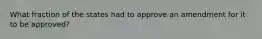 What fraction of the states had to approve an amendment for it to be approved?